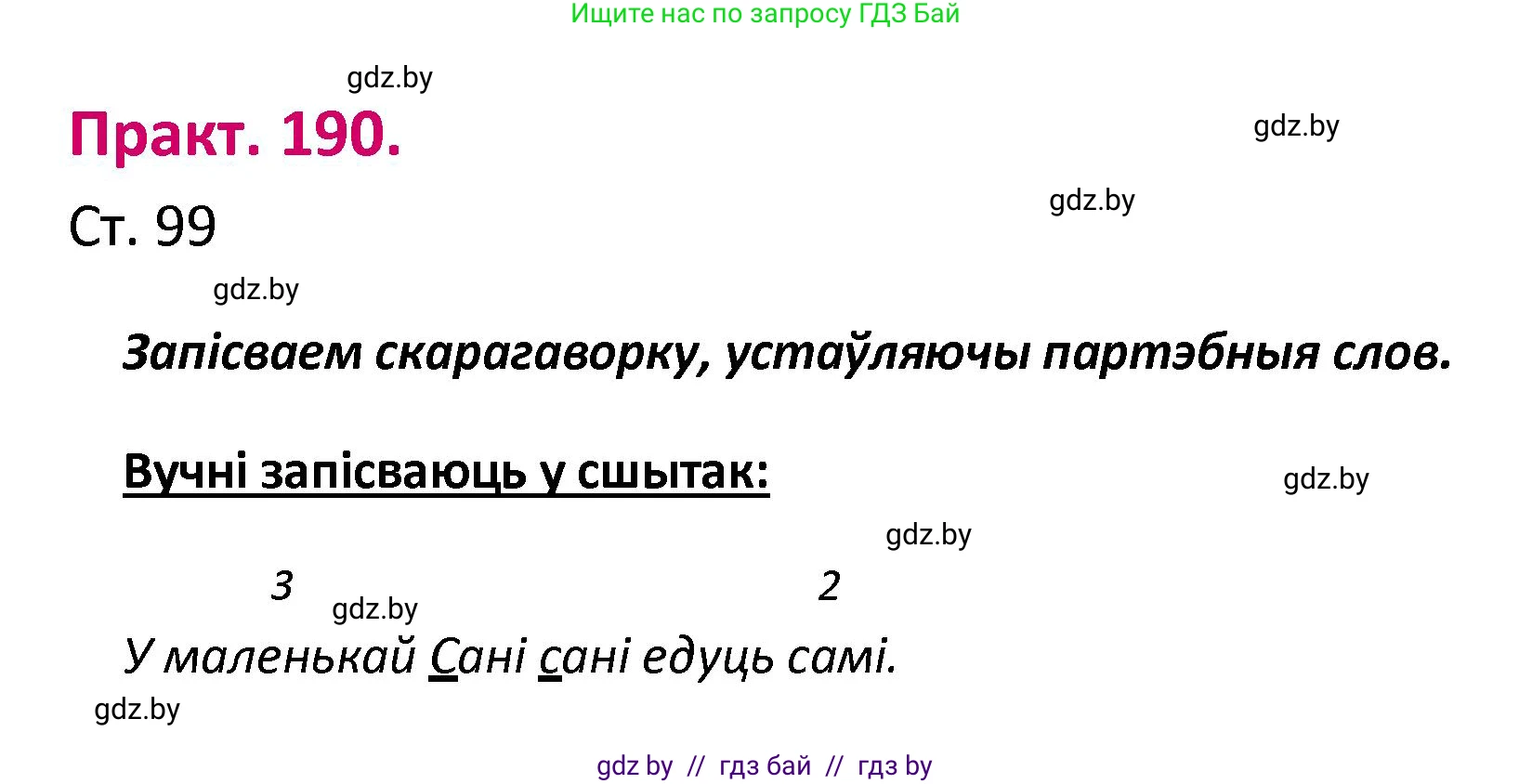 Ищите нас по запросу ГДЗ Бай

gdz.by

Практ. 190.

gdz.by

Ст. 99

gdz.by

gdz.by

Запісваем скарагаворку, устаўляючы партэбныя слов.

Вучні запісваюць у сшытак:

gdz.by

gdz.by

3 2

gdz.by

У маленькай Сані сані едуць самі.

gdz.by

gdz by // гдз бай // гдз by